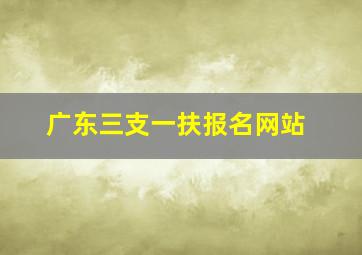 广东三支一扶报名网站